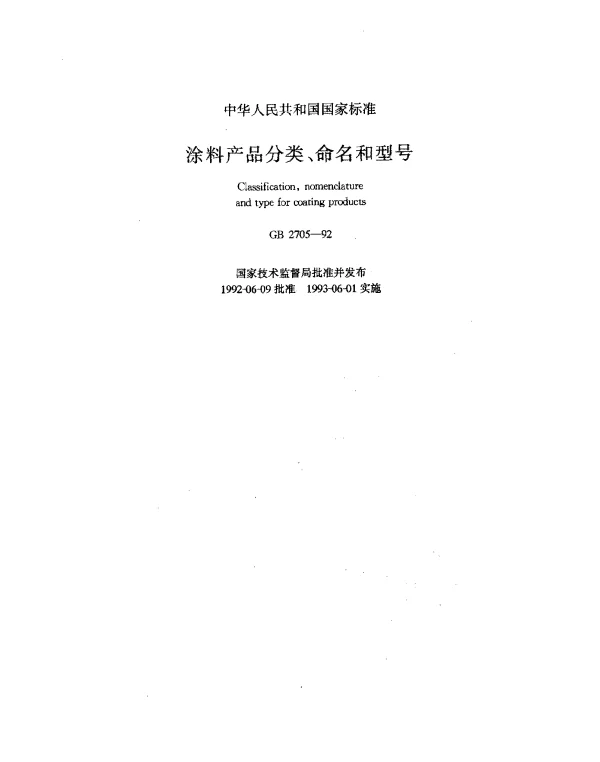 中华人民共和国国家标准

涂料产品分类、命名和型号

Classification, nomenclature and type for coating products

GB 2705—92

国家技术监督局批准并发布
1992-06-09 批准　1993-06-01 实施